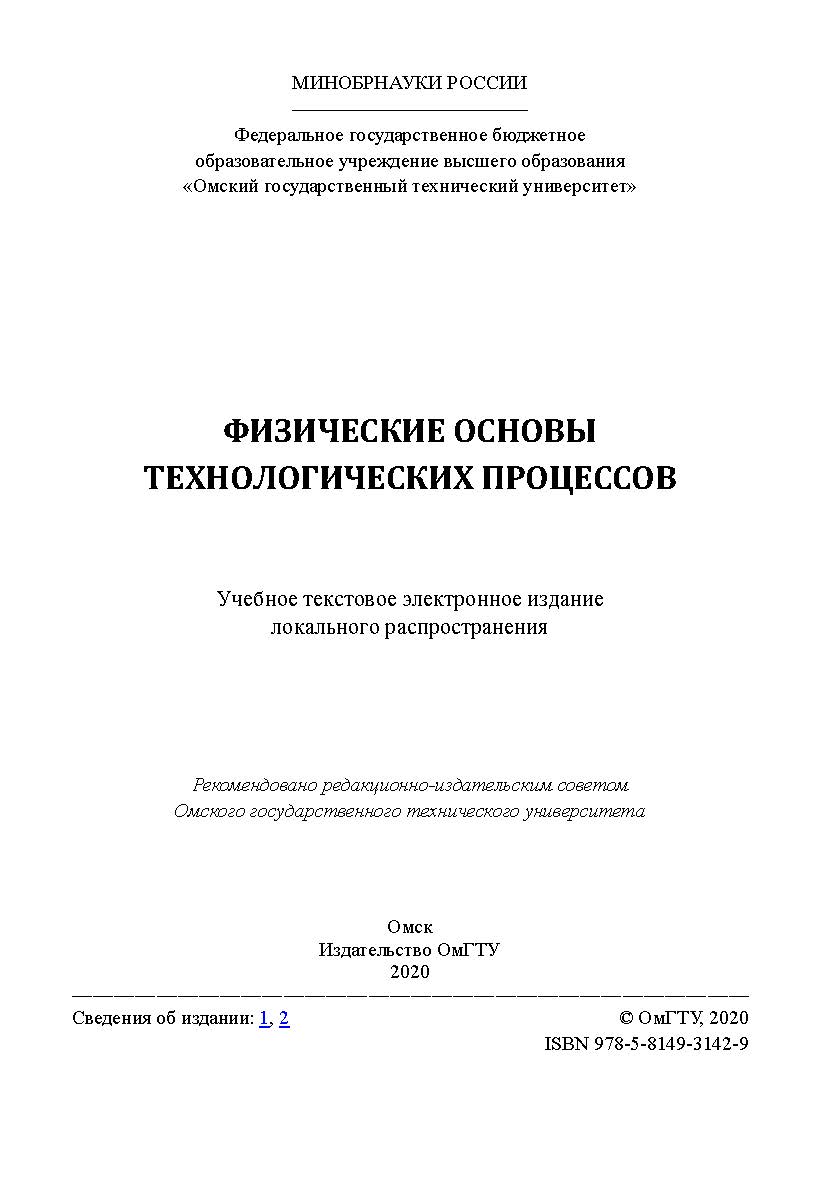 МИНОБРНАУКИ РОССИИ

Федеральное государственное бюджетное образовательное учреждение высшего образования «Омский государственный технический университет»

ФИЗИЧЕСКИЕ ОСНОВЫ ТЕХНОЛОГИЧЕСКИХ ПРОЦЕССОВ

Учебное текстовое электронное издание локального распространения

Рекомендовано редакционно-издательским советом Омского государственного технического университета

Омск
Издательство ОмГТУ
2020

Сведения об издании: 1, 2

© ОмГТУ, 2020
ISBN 978-5-8149-3142-9